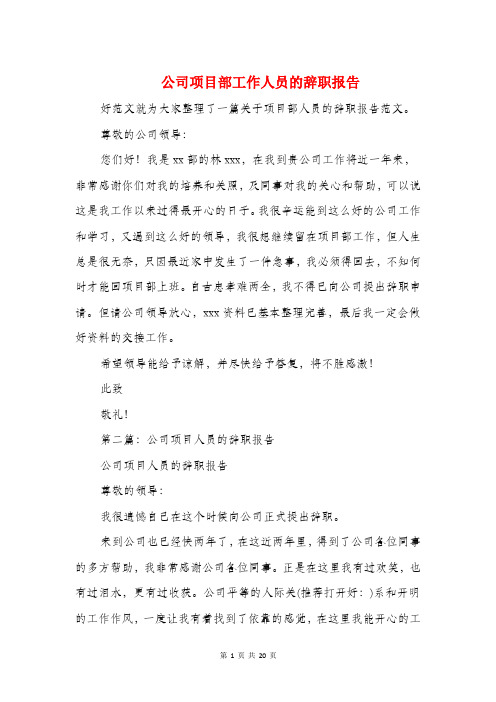 公司项目部工作人员的辞职报告

好范文就为大家整理了一篇关于项目部人员的辞职报告范文。

尊敬的公司领导:

您们好！我是xx部的林xxx，在我到贵公司工作将近一年来，非常感谢你们对我的培养和关照，及同事对我的关心和帮助，可以说这是我工作以来过得最开心的日子。我很幸运能到这么好的公司工作和学习，又遇到这么好的领导，我很想继续留在项目部工作，但人生总是很无奈，只因最近家中发生了一件急事，我必须得回去，不知何时才能回项目部上班。自古忠孝难两全，我不得已向公司提出辞职申请。但请公司领导放心，xxx资料已基本整理完善，最后我一定会做好资料的交接工作。

希望领导能给予谅解，并尽快给予答复，将不胜感激！

此致

敬礼！

第二篇：公司项目人员的辞职报告

公司项目人员的辞职报告

尊敬的领导:

我很遗憾自己在这个时候向公司正式提出辞职。

来到公司也已经快两年了，在这近两年里，得到了公司各位同事的多方帮助，我非常感谢公司各位同事。正是在这里我有过欢笑，也有过泪水，更有过收获。公司平等的人际关(推荐打开好：)系和开明的工作作风，一度让我有着找到了依靠的感觉，在这里我能开心的工

第 1 页 共 20 页